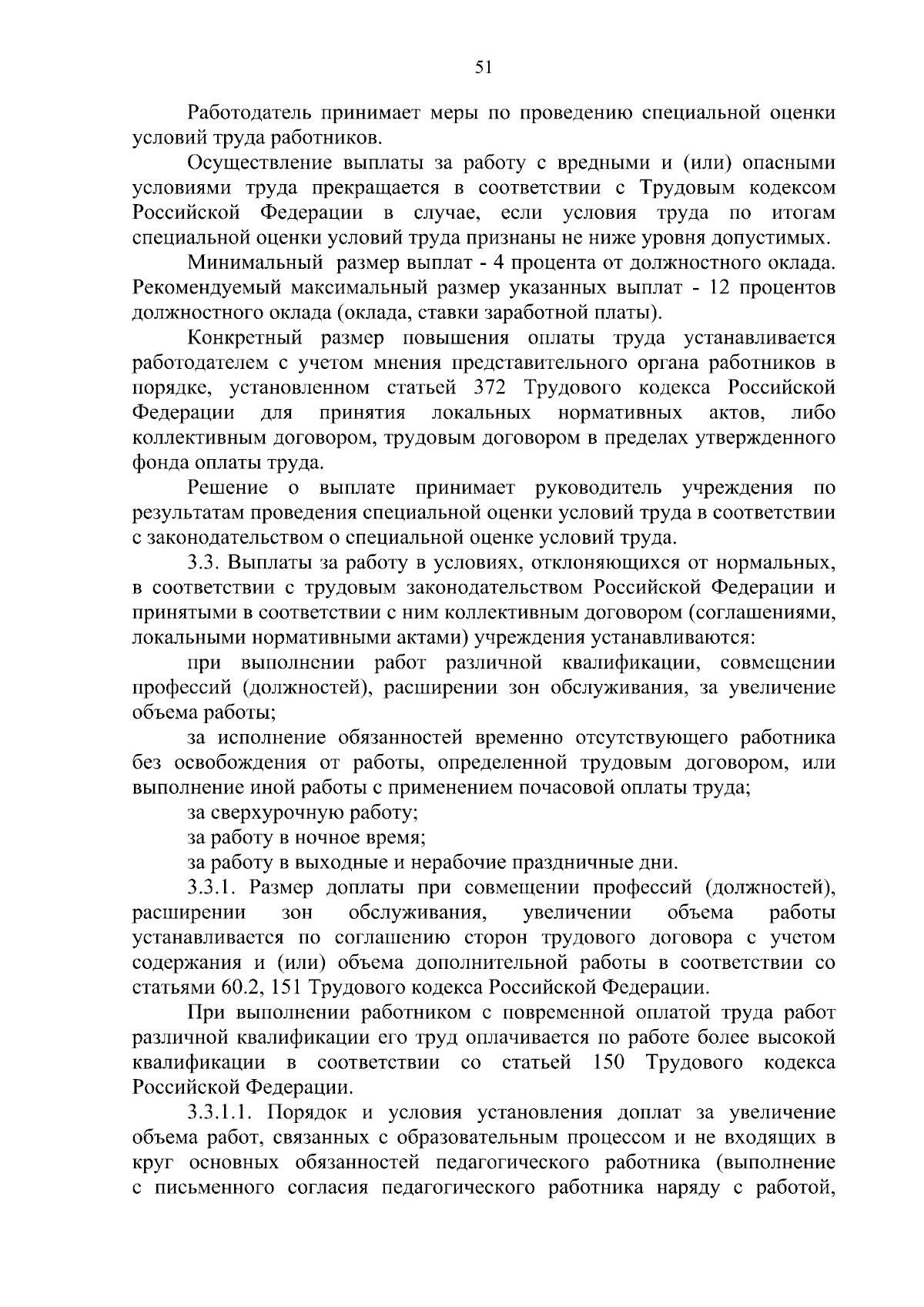 51

Работодатель принимает меры по проведению специальной оценки условий труда работников.

Осуществление выплаты за работу с вредными и (или) опасными условиями труда прекращается в соответствии с Трудовым кодексом Российской Федерации в случае, если условия труда по итогам специальной оценки условий труда признаны не ниже уровня допустимых.

Минимальный размер выплат - 4 процента от должностного оклада. Рекомендуемый максимальный размер указанных выплат - 12 процентов должностного оклада (оклада, ставки заработной платы).

Конкретный размер повышения оплаты труда устанавливается работодателем с учетом мнения представительного органа работников в порядке, установленном статьей 372 Трудового кодекса Российской Федерации для принятия локальных нормативных актов, либо коллективным договором, трудовым договором в пределах утвержденного фонда оплаты труда.

Решение о выплате принимает руководитель учреждения по результатам проведения специальной оценки условий труда в соответствии с законодательством о специальной оценке условий труда.

3.3. Выплаты за работу в условиях, отклоняющихся от нормальных, в соответствии с трудовым законодательством Российской Федерации и принятыми в соответствии с ним коллективным договором (соглашениями, локальными нормативными актами) учреждения устанавливаются:

при выполнении работ различной квалификации, совмещении профессий (должностей), расширении зон обслуживания, за увеличение объема работы;

за исполнение обязанностей временно отсутствующего работника без освобождения от работы, определенной трудовым договором, или выполнение иной работы с применением почасовой оплаты труда;

за сверхурочную работу;

за работу в ночное время;

за работу в выходные и нерабочие праздничные дни.

3.3.1. Размер доплаты при совмещении профессий (должностей), расширении зон обслуживания, увеличении объема работы устанавливается по соглашению сторон трудового договора с учетом содержания и (или) объема дополнительной работы в соответствии со статьями 60.2, 151 Трудового кодекса Российской Федерации.

При выполнении работником с повременной оплатой труда работ различной квалификации его труд оплачивается по работе более высокой квалификации в соответствии со статьей 150 Трудового кодекса Российской Федерации.

3.3.1.1. Порядок и условия установления доплат за увеличение объема работ, связанных с образовательным процессом и не входящих в круг основных обязанностей педагогического работника (выполнение с письменного согласия педагогического работника наряду с работой,